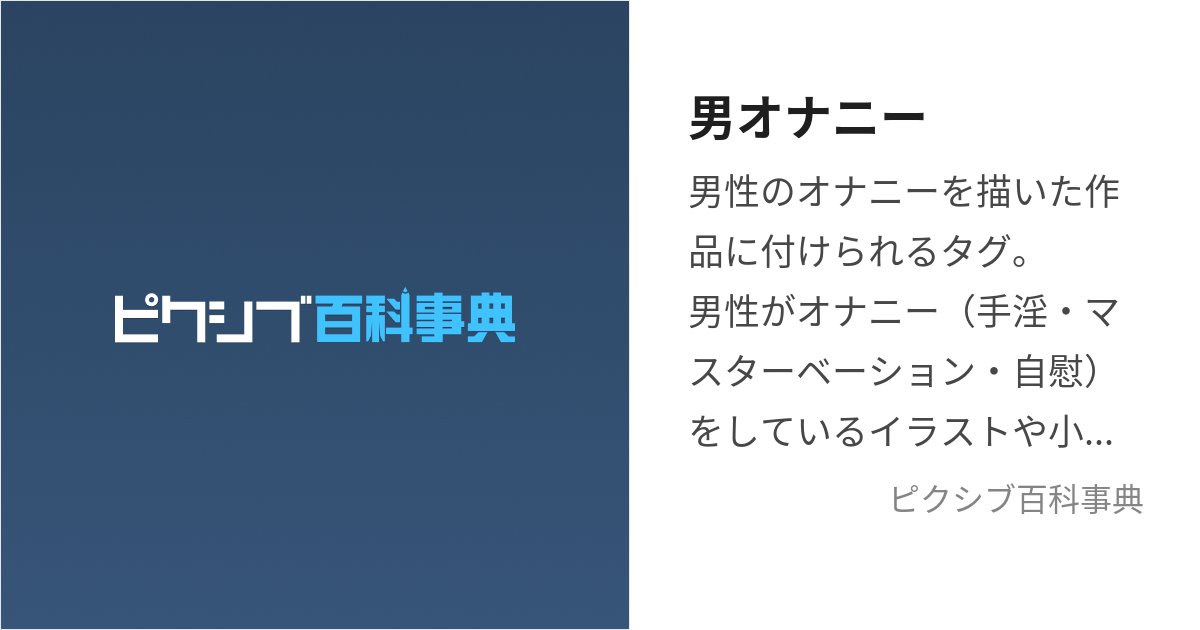 ピクシブ百科事典

男オナニー

男性のオナニーを描いた作品に付けられるタグ。
男性がオナニー（手淫・マスターベーション・自慰）をしているイラストや小...

ピクシブ百科事典